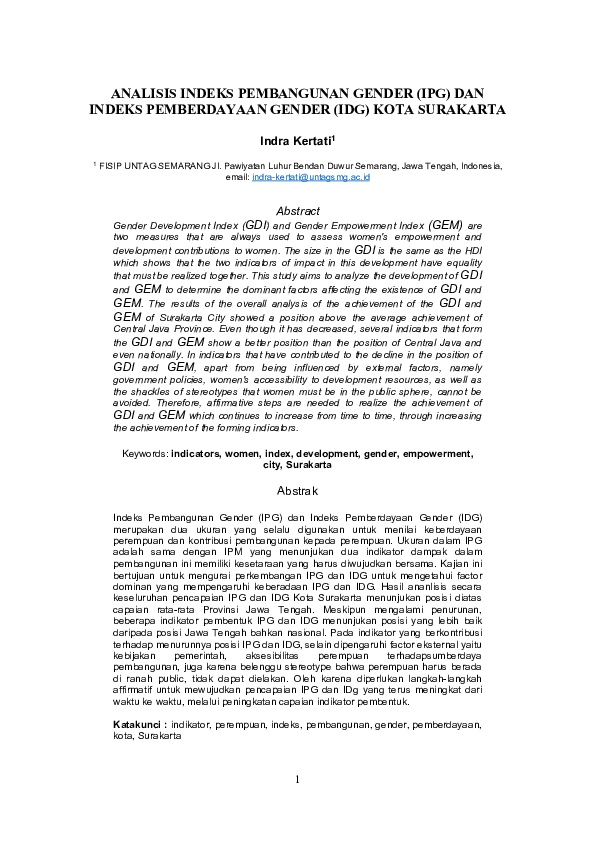 ANALISIS INDEKS PEMBANGUNAN GENDER (IPG) DAN INDEKS PEMBERDAYAAN GENDER (IDG) KOTA SURAKARTA

Indra Kertati$^1$

$^1$ FISIP UNTAG SEMARANG Jl. Pawiyatan Luhur Bendan Duwur Semarang, Jawa Tengah, Indonesia, email: indra-kertati@untagsmg.ac.id

Abstract

Gender Development Index (GDI) and Gender Empowerment Index (GEM) are two measures that are always used to assess women's empowerment and development contributions to women. The size in the GDI is the same as the HDI which shows that the two indicators of impact in this development have equality that must be realized together. This study aims to analyze the development of GDI and GEM to determine the dominant factors affecting the existence of GDI and GEM. The results of the overall analysis of the achievement of the GDI and GEM of Surakarta City showed a position above the average achievement of Central Java Province. Even though it has decreased, several indicators that form the GDI and GEM show a better position than the position of Central Java and even nationally. In indicators that have contributed to the decline in the position of GDI and GEM, apart from being influenced by external factors, namely government policies, women's accessibility to development resources, as well as the shackles of stereotypes that women must be in the public sphere, cannot be avoided. Therefore, affirmative steps are needed to realize the achievement of GDI and GEM which continues to increase from time to time, through increasing the achievement of the forming indicators.

Keywords: indicators, women, index, development, gender, empowerment, city, Surakarta

Abstrak

Indeks Pembangunan Gender (IPG) dan Indeks Pemberdayaan Gender (IDG) merupakan dua ukuran yang selalu digunakan untuk menilai keberdayaan perempuan dan kontribusi pembangunan kepada perempuan. Ukuran dalam IPG adalah sama dengan IPM yang menunjukan dua indikator dampak dalam pembangunan ini memiliki kesetaraan yang harus diwujudkan bersama. Kajian ini bertujuan untuk mengurai perkembangan IPG dan IDG untuk mengetahui factor dominan yang mempengaruhi keberadaan IPG dan IDG. Hasil ananlisis secara keseluruhan pencapaian IPG dan IDG Kota Surakarta menunjukan posisi diatas capaian rata-rata Provinsi Jawa Tengah. Meskipun mengalami penurunan, beberapa indikator pembentuk IPG dan IDG menunjukan posisi yang lebih baik daripada posisi Jawa Tengah bahkan nasional. Pada indikator yang berkontribusi terhadap menurunnya posisi IPG dan IDG, selain dipengaruhi factor eksternal yaitu kebijakan pemerintah, aksesibilitas perempuan terhadapsumberdaya pembangunan, juga karena belenggu stereotype bahwa perempuan harus berada di ranah public, tidak dapat dielakan. Oleh karena diperlukan langkah-langkah affirmatif untuk mewujudkan pencapaian IPG dan IDg yang terus meningkat dari waktu ke waktu, melalui peningkatan capaian indikator pembentuk.

Katakunci : indikator, perempuan, indeks, pembangunan, gender, pemberdayaan, kota, Surakarta

1